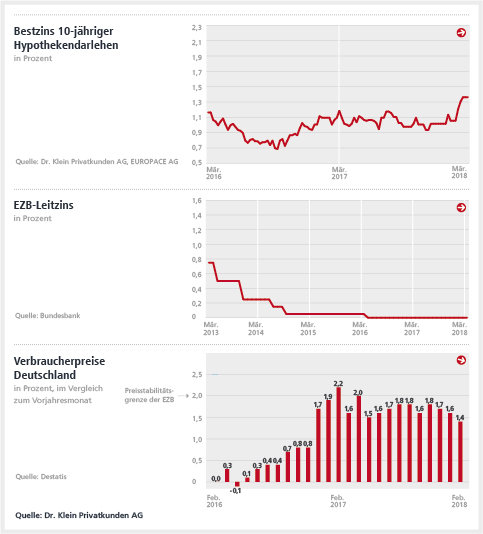 Bestzins 10-jähriger Hypothekendarlehen
in Prozent

Quelle: Dr. Klein Privatkunden AG, EUROPACE AG

2,3
2,1
1,9
1,7
1,5
1,3
1,1
0,9
0,7
0,5

Mär. 2016
Mär. 2017
Mär. 2018

EZB-Leitzins
in Prozent

Quelle: Bundesbank

1,6
1,4
1,2
1,0
0,8
0,6
0,4
0,2
0

Mär. 2013
Mär. 2014
Mär. 2015
Mär. 2016
Mär. 2017
Mär. 2018

Verbraucherpreise Deutschland
in Prozent, im Vergleich zum Vorjahresmonat

Preisstabilitätsgrenze der EZB

Quelle: Destatis

2,5
2,0
1,5
1,0
0,5
0

0,0 0,3 -0,1 0,1 0,3 0,4 0,4 0,7 0,8 0,8 1,7 1,9 2,2 1,6 2,0 1,5 1,6 1,7 1,8 1,8 1,6 1,8 1,7 1,6 1,4

Feb. 2016
Feb. 2017
Feb. 2018

Quelle: Dr. Klein Privatkunden AG